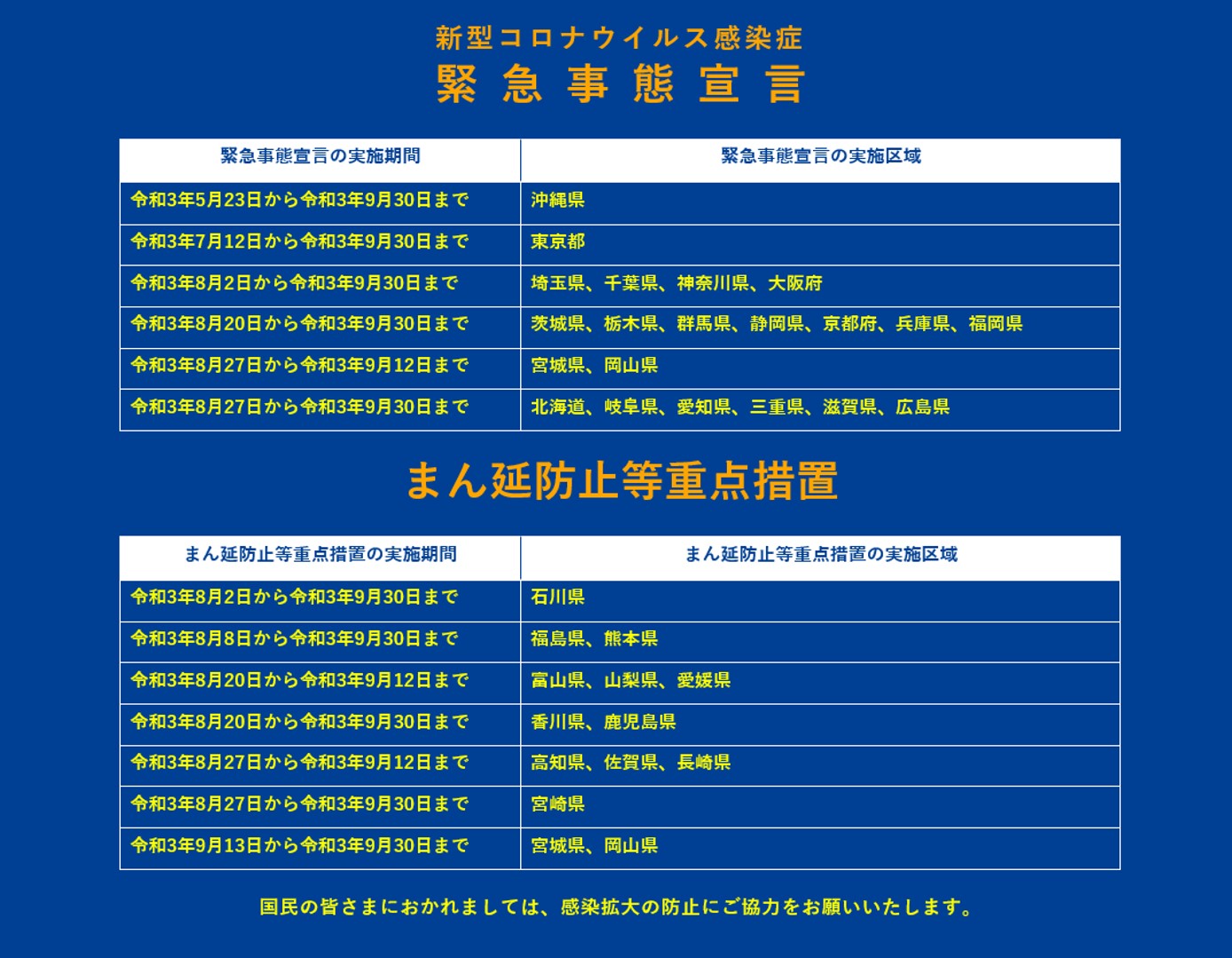 新型コロナウイルス感染症
緊急事態宣言

| 緊急事態宣言の実施期間 | 緊急事態宣言の実施区域 |
|---|---|
| 令和3年5月23日から令和3年9月30日まで | 沖縄県 |
| 令和3年7月12日から令和3年9月30日まで | 東京都 |
| 令和3年8月2日から令和3年9月30日まで | 埼玉県、千葉県、神奈川県、大阪府 |
| 令和3年8月20日から令和3年9月30日まで | 茨城県、栃木県、群馬県、静岡県、京都府、兵庫県、福岡県 |
| 令和3年8月27日から令和3年9月12日まで | 宮城県、岡山県 |
| 令和3年8月27日から令和3年9月30日まで | 北海道、岐阜県、愛知県、三重県、滋賀県、広島県 |

まん延防止等重点措置

| まん延防止等重点措置の実施期間 | まん延防止等重点措置の実施区域 |
|---|---|
| 令和3年8月2日から令和3年9月30日まで | 石川県 |
| 令和3年8月8日から令和3年9月30日まで | 福島県、熊本県 |
| 令和3年8月20日から令和3年9月12日まで | 富山県、山梨県、愛媛県 |
| 令和3年8月20日から令和3年9月30日まで | 香川県、鹿児島県 |
| 令和3年8月27日から令和3年9月12日まで | 高知県、佐賀県、長崎県 |
| 令和3年8月27日から令和3年9月30日まで | 宮崎県 |
| 令和3年9月13日から令和3年9月30日まで | 宮城県、岡山県 |

国民の皆さまにおかれましては、感染拡大の防止にご協力をお願いいたします。